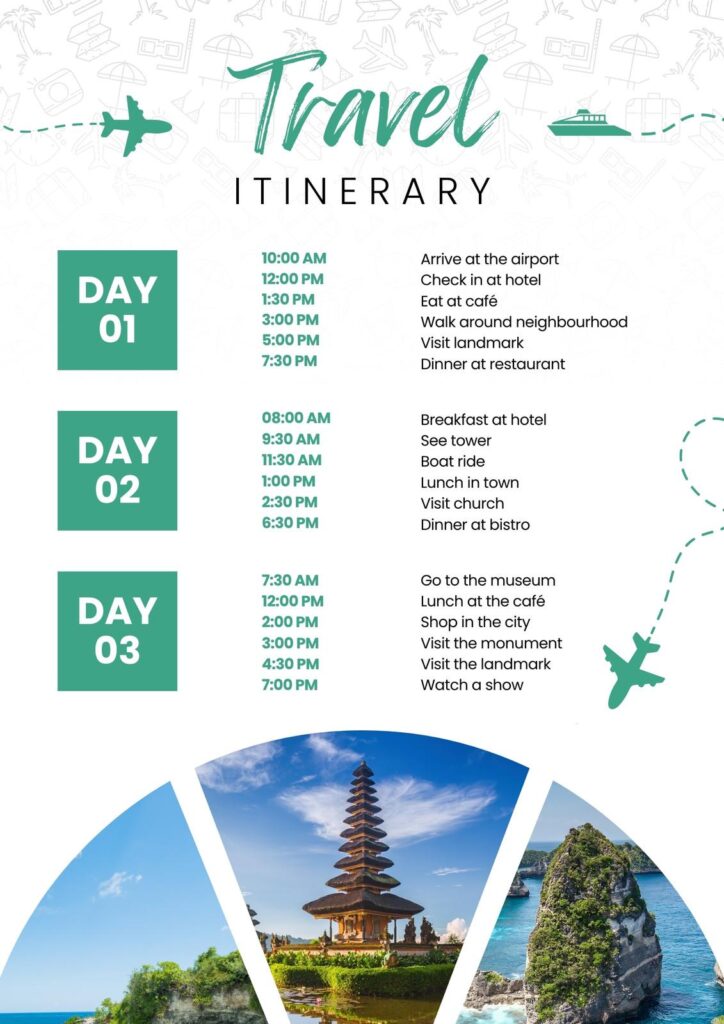 Travel
ITINERARY

DAY 01

10:00 AM Arrive at the airport
12:00 PM Check in at hotel
1:30 PM Eat at café
3:00 PM Walk around neighbourhood
5:00 PM Visit landmark
7:30 PM Dinner at restaurant

DAY 02

08:00 AM Breakfast at hotel
9:30 AM See tower
11:30 AM Boat ride
1:00 PM Lunch in town
2:30 PM Visit church
6:30 PM Dinner at bistro

DAY 03

7:30 AM Go to the museum
12:00 PM Lunch at the café
2:00 PM Shop in the city
3:00 PM Visit the monument
4:30 PM Visit the landmark
7:00 PM Watch a show